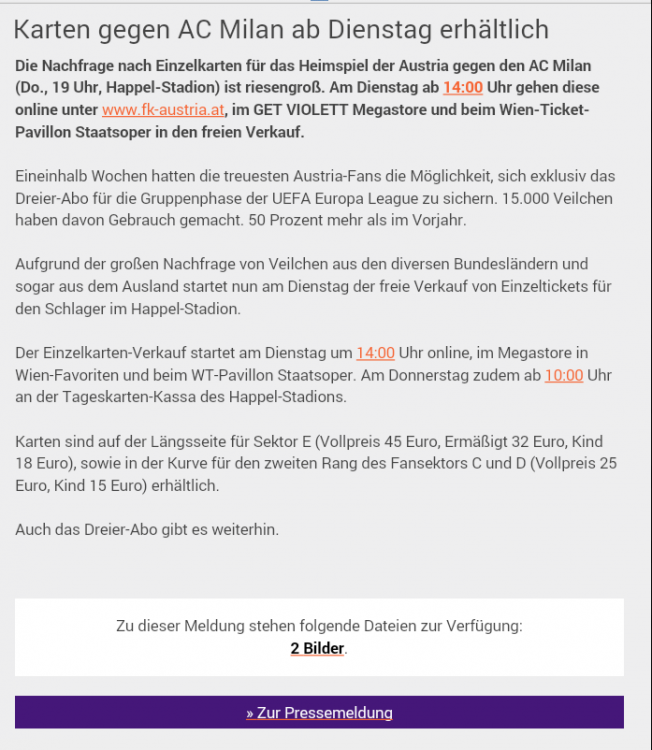 Karten gegen AC Milan ab Dienstag erhältlich

Die Nachfrage nach Einzelkarten für das Heimspiel der Austria gegen den AC Milan (Do., 19 Uhr, Happel-Stadion) ist riesengroß. Am Dienstag ab 14:00 Uhr gehen diese online unter www.fk-austria.at, im GET VIOLETT Megastore und beim Wien-Ticket-Pavillon Staatsoper in den freien Verkauf.

Eineinhalb Wochen hatten die treuesten Austria-Fans die Möglichkeit, sich exklusiv das Dreier-Abo für die Gruppenphase der UEFA Europa League zu sichern. 15.000 Veilchen haben davon Gebrauch gemacht. 50 Prozent mehr als im Vorjahr.

Aufgrund der großen Nachfrage von Veilchen aus den diversen Bundesländern und sogar aus dem Ausland startet nun am Dienstag der freie Verkauf von Einzeltickets für den Schlager im Happel-Stadion.

Der Einzelkarten-Verkauf startet am Dienstag um 14:00 Uhr online, im Megastore in Wien-Favoriten und beim WT-Pavillon Staatsoper. Am Donnerstag zudem ab 10:00 Uhr an der Tageskarten-Kassa des Happel-Stadions.

Karten sind auf der Längsseite für Sektor E (Vollpreis 45 Euro, Ermäßigt 32 Euro, Kind 18 Euro), sowie in der Kurve für den zweiten Rang des Fansektors C und D (Vollpreis 25 Euro, Kind 15 Euro) erhältlich.

Auch das Dreier-Abo gibt es weiterhin.

Zu dieser Meldung stehen folgende Dateien zur Verfügung:
2 Bilder.

» Zur Pressemeldung